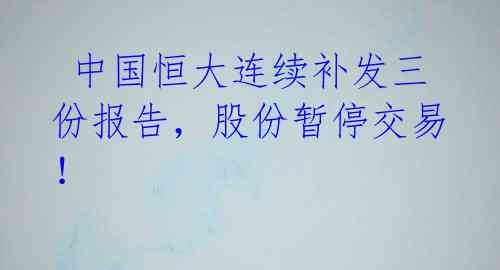 中国恒大连续补发三份报告，股份暂停交易！